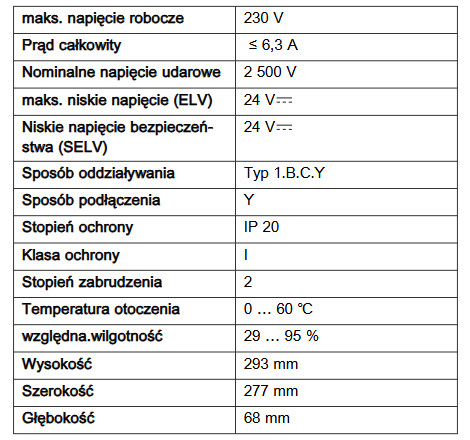 | maks. napięcie robocze | 230 V |
|---|---|
| Prąd całkowity | ≤ 6,3 A |
| Nominalne napięcie udarowe | 2 500 V |
| maks. niskie napięcie (ELV) | 24 V⎓ |
| Niskie napięcie bezpieczeństwa (SELV) | 24 V⎓ |
| Sposób oddziaływania | Typ 1.B.C.Y |
| Sposób podłączenia | Y |
| Stopień ochrony | IP 20 |
| Klasa ochrony | I |
| Stopień zabrudzenia | 2 |
| Temperatura otoczenia | 0 … 60 °C |
| względna.wilgotność | 29 … 95 % |
| Wysokość | 293 mm |
| Szerokość | 277 mm |
| Głębokość | 68 mm |